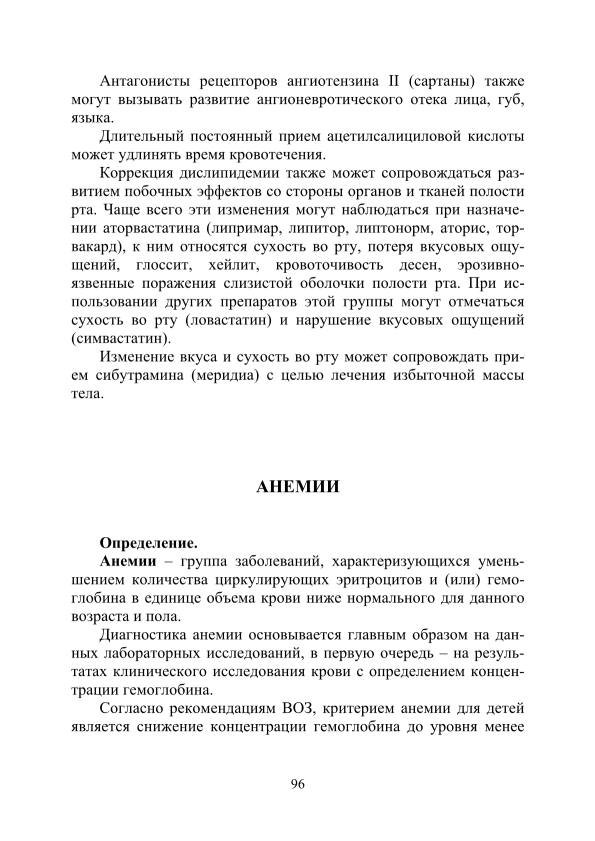 Антагонисты рецепторов ангиотензина II (сартаны) также могут вызывать развитие ангионевротического отека лица, губ, языка.

Длительный постоянный прием ацетилсалициловой кислоты может удлинять время кровотечения.

Коррекция дислипидемии также может сопровождаться развитием побочных эффектов со стороны органов и тканей полости рта. Чаще всего эти изменения могут наблюдаться при назначении аторвастатина (липримар, липитор, липтонорм, аторис, торвакард), к ним относятся сухость во рту, потеря вкусовых ощущений, глоссит, хейлит, кровоточивость десен, эрозивно-язвенные поражения слизистой оболочки полости рта. При использовании других препаратов этой группы могут отмечаться сухость во рту (ловастатин) и нарушение вкусовых ощущений (симвастатин).

Изменение вкуса и сухость во рту может сопровождать прием сибутрамина (меридиа) с целью лечения избыточной массы тела.

АНЕМИИ

Определение.

Анемии – группа заболеваний, характеризующихся уменьшением количества циркулирующих эритроцитов и (или) гемоглобина в единице объема крови ниже нормального для данного возраста и пола.

Диагностика анемии основывается главным образом на данных лабораторных исследований, в первую очередь – на результатах клинического исследования крови с определением концентрации гемоглобина.

Согласно рекомендациям ВОЗ, критерием анемии для детей является снижение концентрации гемоглобина до уровня менее

96